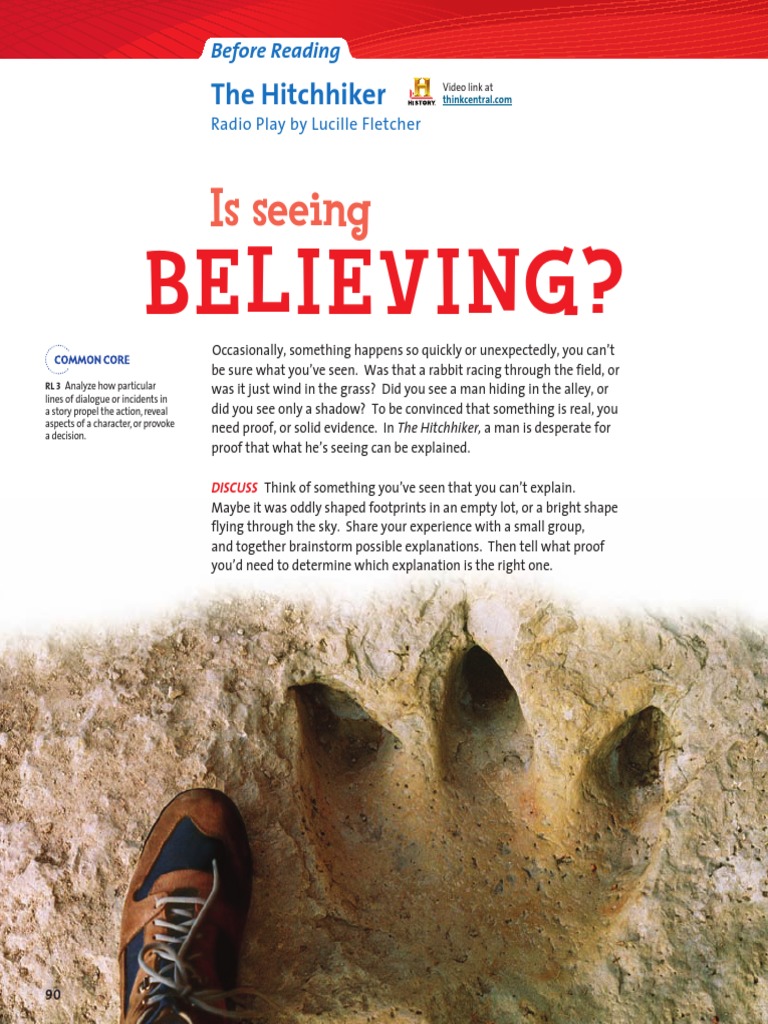 Before Reading

The Hitchhiker

HISTORY Video link at thinkcentral.com

Radio Play by Lucille Fletcher

Is seeing

BELIEVING?

COMMON CORE

RL 3 Analyze how particular lines of dialogue or incidents in a story propel the action, reveal aspects of a character, or provoke a decision.

Occasionally, something happens so quickly or unexpectedly, you can't be sure what you've seen. Was that a rabbit racing through the field, or was it just wind in the grass? Did you see a man hiding in the alley, or did you see only a shadow? To be convinced that something is real, you need proof, or solid evidence. In The Hitchhiker, a man is desperate for proof that what he's seeing can be explained.

DISCUSS Think of something you've seen that you can't explain. Maybe it was oddly shaped footprints in an empty lot, or a bright shape flying through the sky. Share your experience with a small group, and together brainstorm possible explanations. Then tell what proof you'd need to determine which explanation is the right one.

90